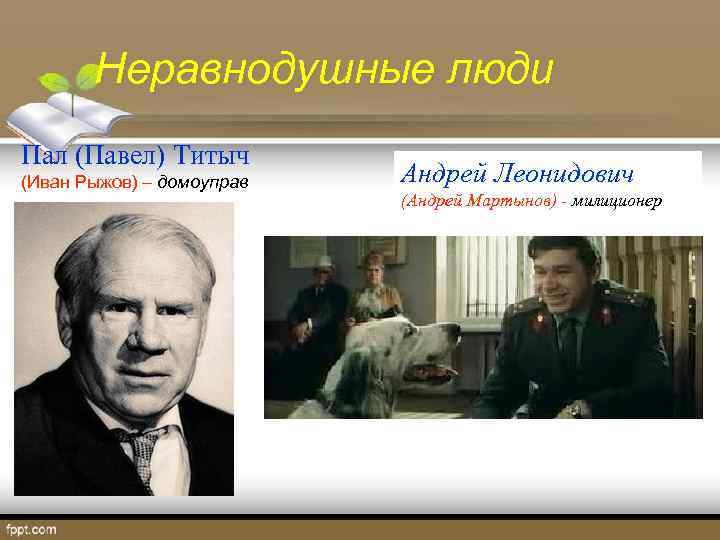 Неравнодушные люди

Пал (Павел) Титыч
(Иван Рыжов) – домоуправ

Андрей Леонидович
(Андрей Мартынов) - милиционер

fppt.com